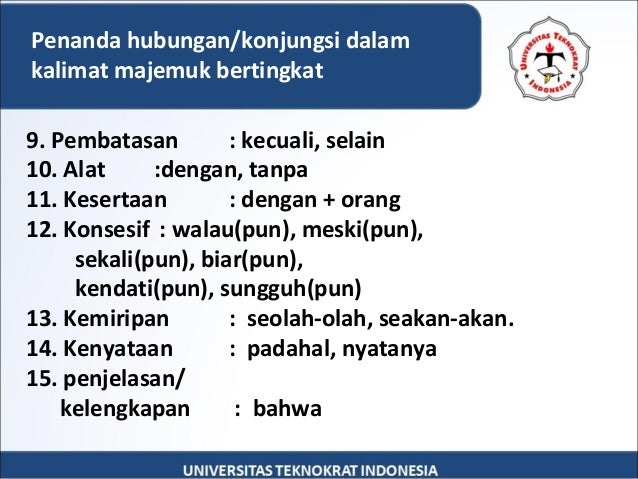 Penanda hubungan/konjungsi dalam kalimat majemuk bertingkat

UNIVERSITAS TEKNOKRAT INDONESIA

9. Pembatasan : kecuali, selain
10. Alat :dengan, tanpa
11. Kesertaan : dengan + orang
12. Konsesif : walau(pun), meski(pun), sekali(pun), biar(pun), kendati(pun), sungguh(pun)
13. Kemiripan : seolah-olah, seakan-akan.
14. Kenyataan : padahal, nyatanya
15. penjelasan/ kelengkapan : bahwa

UNIVERSITAS TEKNOKRAT INDONESIA